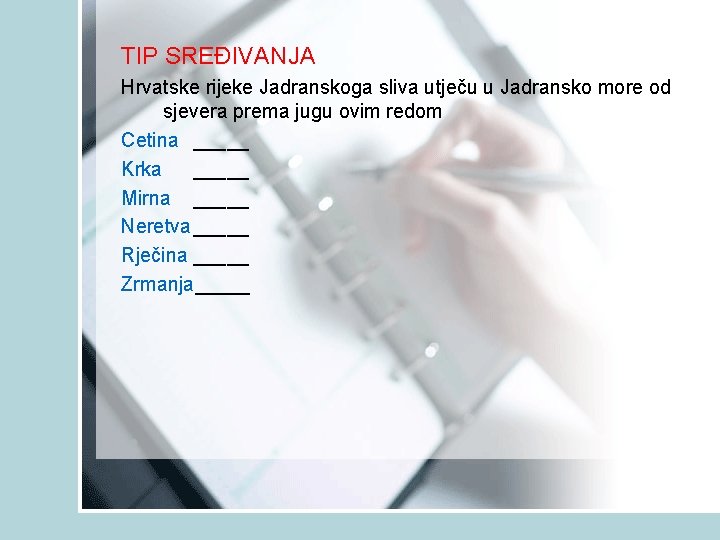 TIP SREĐIVANJA

Hrvatske rijeke Jadranskoga sliva utječu u Jadransko more od sjevera prema jugu ovim redom

Cetina _____
Krka _____
Mirna _____
Neretva _____
Rječina _____
Zrmanja _____